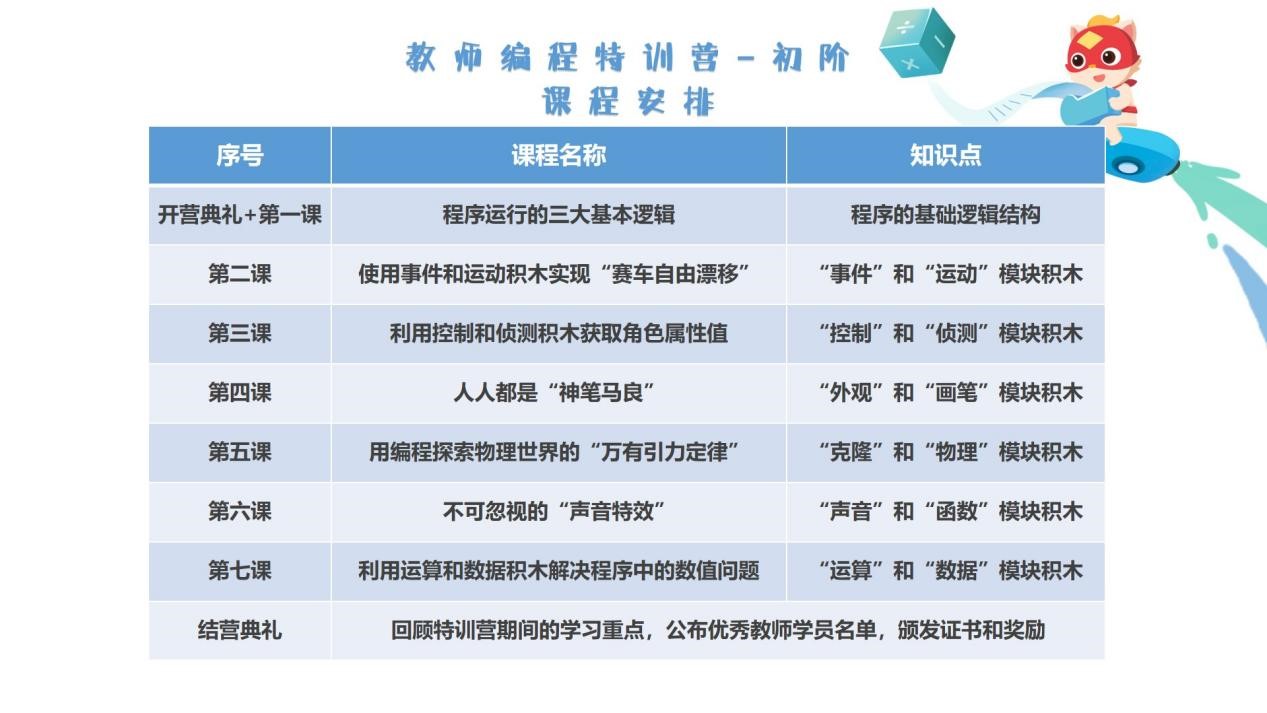 教师编程特训营－初阶
课程安排

| 序号 | 课程名称 | 知识点 |
|---|---|---|
| 开营典礼+第一课 | 程序运行的三大基本逻辑 | 程序的基础逻辑结构 |
| 第二课 | 使用事件和运动积木实现“赛车自由漂移” | “事件”和“运动”模块积木 |
| 第三课 | 利用控制和侦测积木获取角色属性值 | “控制”和“侦测”模块积木 |
| 第四课 | 人人都是“神笔马良” | “外观”和“画笔”模块积木 |
| 第五课 | 用编程探索物理世界的“万有引力定律” | “克隆”和“物理”模块积木 |
| 第六课 | 不可忽视的“声音特效” | “声音”和“函数”模块积木 |
| 第七课 | 利用运算和数据积木解决程序中的数值问题 | “运算”和“数据”模块积木 |
| 结营典礼 | 回顾特训营期间的学习重点，公布优秀教师学员名单，颁发证书和奖励 | |